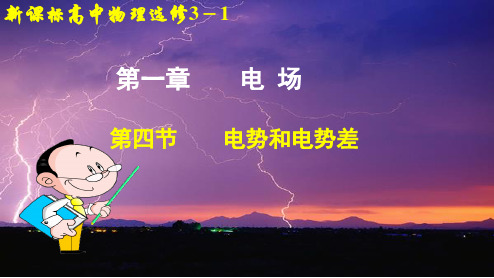 新课标高中物理选修3－1

第一章　电 场

第四节　电势和电势差